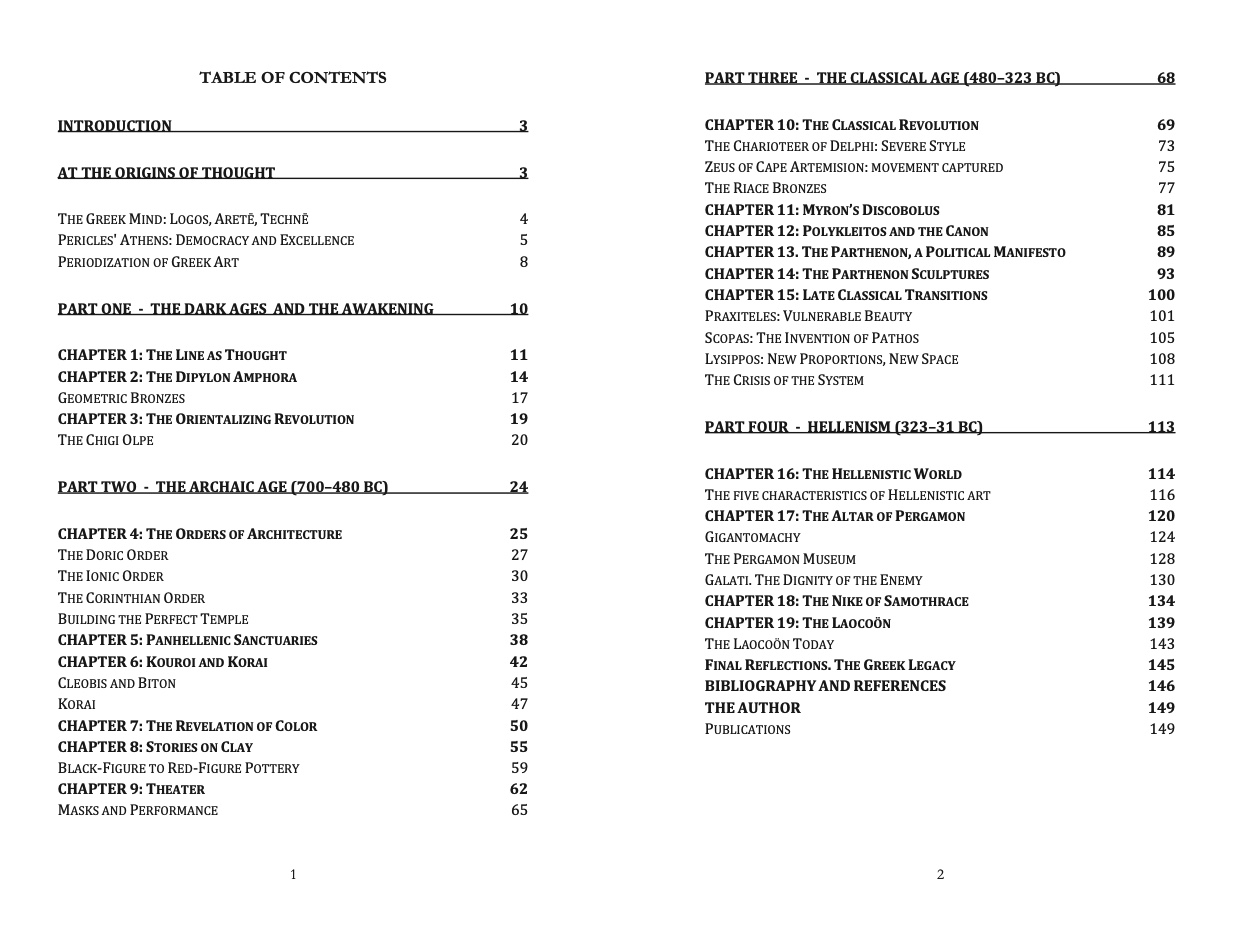 TABLE OF CONTENTS

INTRODUCTION 3

AT THE ORIGINS OF THOUGHT 3

THE GREEK MIND: LOGOS, ARETĒ, TECHNĒ 4
PERICLES' ATHENS: DEMOCRACY AND EXCELLENCE 5
PERIODIZATION OF GREEK ART 8

PART ONE - THE DARK AGES AND THE AWAKENING 10

CHAPTER 1: THE LINE AS THOUGHT 11
CHAPTER 2: THE DIPYLON AMPHORA 14
GEOMETRIC BRONZES 17
CHAPTER 3: THE ORIENTALIZING REVOLUTION 19
THE CHIGI OLPE 20

PART TWO - THE ARCHAIC AGE (700–480 BC) 24

CHAPTER 4: THE ORDERS OF ARCHITECTURE 25
THE DORIC ORDER 27
THE IONIC ORDER 30
THE CORINTHIAN ORDER 33
BUILDING THE PERFECT TEMPLE 35
CHAPTER 5: PANHELLENIC SANCTUARIES 38
CHAPTER 6: KOUROI AND KORAI 42
CLEOBIS AND BITON 45
KORAI 47
CHAPTER 7: THE REVELATION OF COLOR 50
CHAPTER 8: STORIES ON CLAY 55
BLACK-FIGURE TO RED-FIGURE POTTERY 59
CHAPTER 9: THEATER 62
MASKS AND PERFORMANCE 65

1

PART THREE - THE CLASSICAL AGE (480–323 BC) 68

CHAPTER 10: THE CLASSICAL REVOLUTION 69
THE CHARIOTEER OF DELPHI: SEVERE STYLE 73
ZEUS OF CAPE ARTEMISION: MOVEMENT CAPTURED 75
THE RIACE BRONZES 77
CHAPTER 11: MYRON'S DISCOBOLUS 81
CHAPTER 12: POLYKLEITOS AND THE CANON 85
CHAPTER 13. THE PARTHENON, A POLITICAL MANIFESTO 89
CHAPTER 14: THE PARTHENON SCULPTURES 93
CHAPTER 15: LATE CLASSICAL TRANSITIONS 100
PRAXITELES: VULNERABLE BEAUTY 101
SCOPAS: THE INVENTION OF PATHOS 105
LYSIPPOS: NEW PROPORTIONS, NEW SPACE 108
THE CRISIS OF THE SYSTEM 111

PART FOUR - HELLENISM (323–31 BC) 113

CHAPTER 16: THE HELLENISTIC WORLD 114
THE FIVE CHARACTERISTICS OF HELLENISTIC ART 116
CHAPTER 17: THE ALTAR OF PERGAMON 120
GIGANTOMACHY 124
THE PERGAMON MUSEUM 128
GALATI. THE DIGNITY OF THE ENEMY 130
CHAPTER 18: THE NIKE OF SAMOTHRACE 134
CHAPTER 19: THE LAOCOÖN 139
THE LAOCOÖN TODAY 143
FINAL REFLECTIONS. THE GREEK LEGACY 145
BIBLIOGRAPHY AND REFERENCES 146
THE AUTHOR 149
PUBLICATIONS 149

2